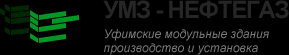 УМЗ - НЕФТЕГАЗ

Уфимские модульные здания производство и установка